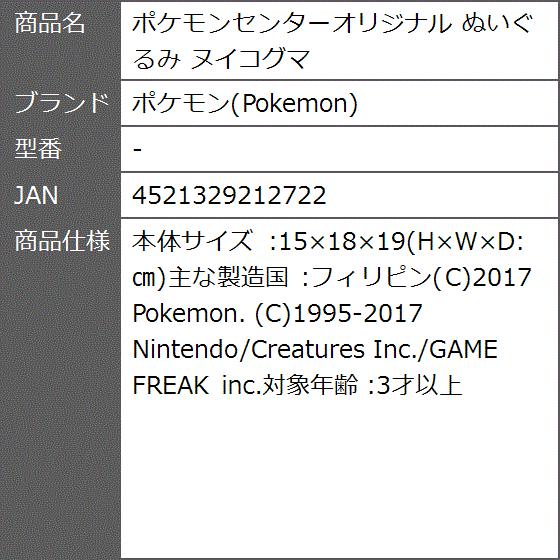 | 商品名 | ポケモンセンターオリジナル ぬいぐるみ ヌイコグマ |
|---|---|
| ブランド | ポケモン(Pokemon) |
| 型番 | - |
| JAN | 4521329212722 |
| 商品仕様 | 本体サイズ :15×18×19(H×W×D:㎝)主な製造国 :フィリピン(C)2017 Pokemon. (C)1995-2017 Nintendo/Creatures Inc./GAME FREAK inc.対象年齢 :3才以上 |